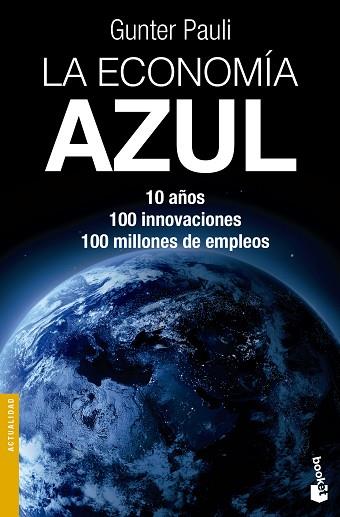 Gunter Pauli

LA ECONOMÍA
AZUL

10 años
100 innovaciones
100 millones de empleos

ACTUALIDAD

booket